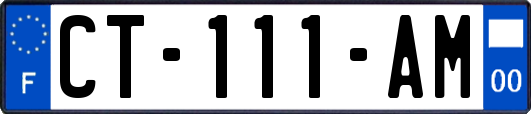 F

CT-111-AM

00